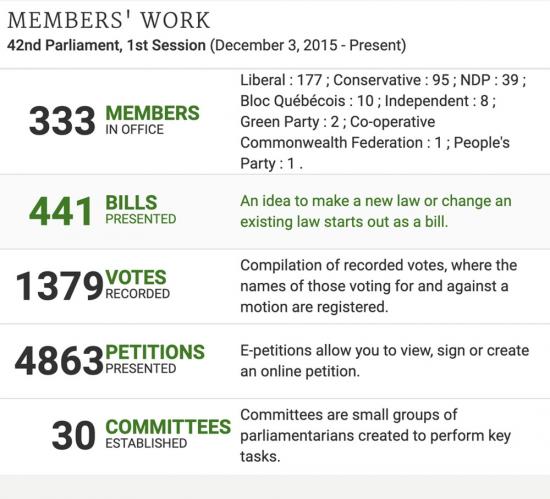 MEMBERS' WORK

42nd Parliament, 1st Session (December 3, 2015 - Present)

333 MEMBERS IN OFFICE

Liberal : 177 ; Conservative : 95 ; NDP : 39 ; Bloc Québécois : 10 ; Independent : 8 ; Green Party : 2 ; Co-operative Commonwealth Federation : 1 ; People's Party : 1 .

441 BILLS PRESENTED

An idea to make a new law or change an existing law starts out as a bill.

1379 VOTES RECORDED

Compilation of recorded votes, where the names of those voting for and against a motion are registered.

4863 PETITIONS PRESENTED

E-petitions allow you to view, sign or create an online petition.

30 COMMITTEES ESTABLISHED

Committees are small groups of parliamentarians created to perform key tasks.